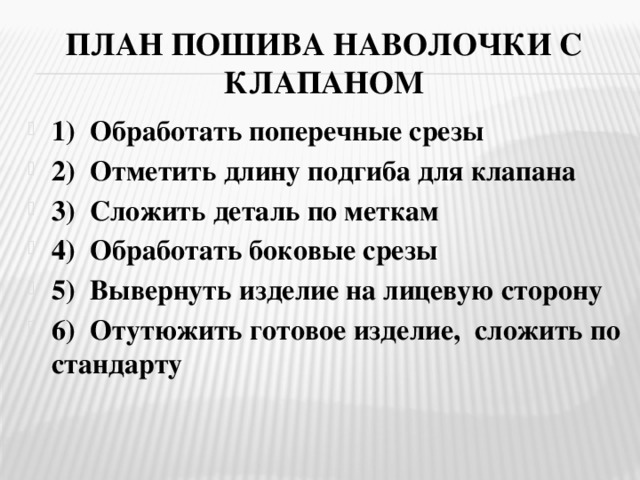 ПЛАН ПОШИВА НАВОЛОЧКИ С КЛАПАНОМ

1) Обработать поперечные срезы

2) Отметить длину подгиба для клапана

3) Сложить деталь по меткам

4) Обработать боковые срезы

5) Вывернуть изделие на лицевую сторону

6) Отутюжить готовое изделие, сложить по стандарту